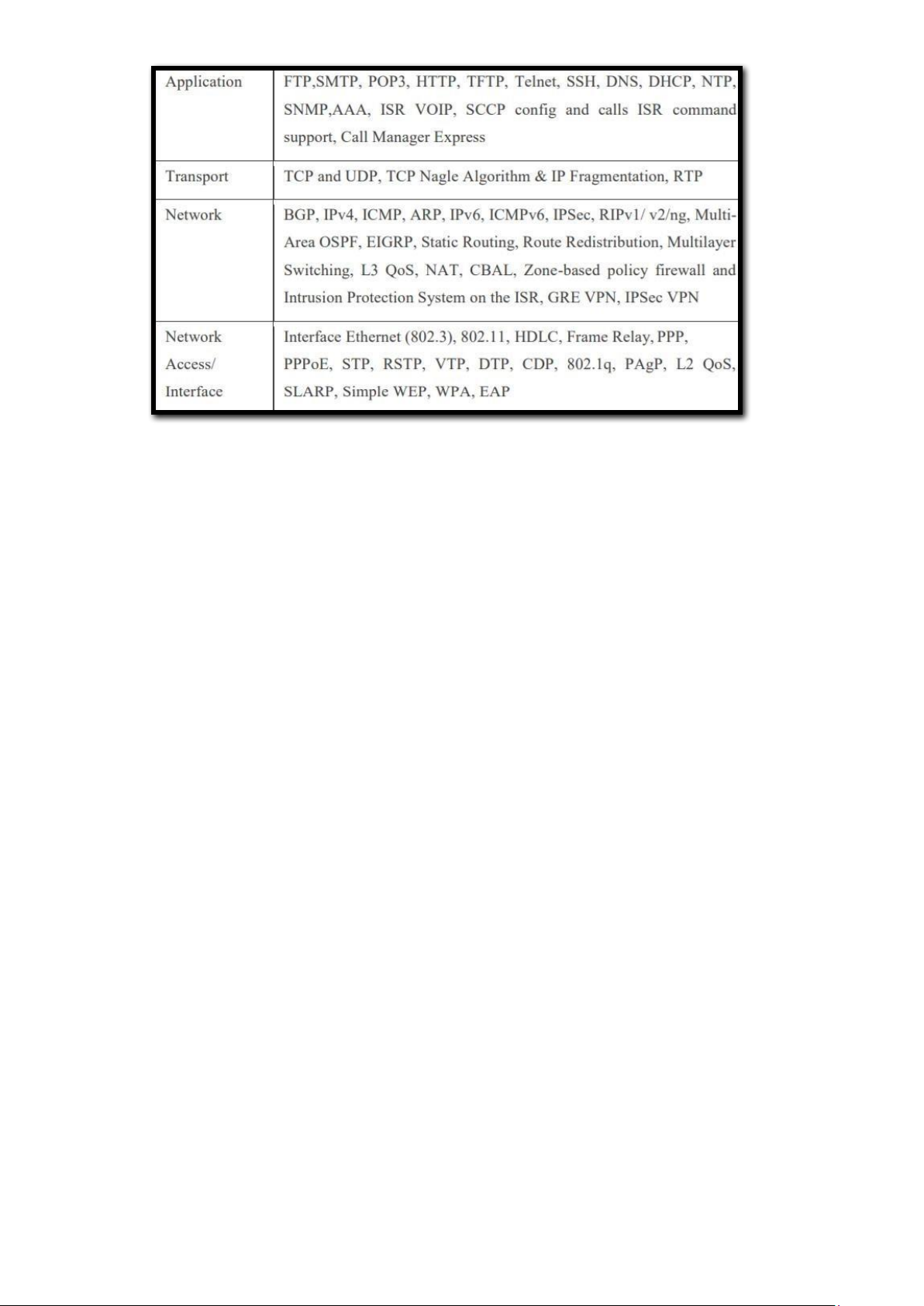 | | |
|---|---|
| Application | FTP,SMTP, POP3, HTTP, TFTP, Telnet, SSH, DNS, DHCP, NTP, SNMP,AAA, ISR VOIP, SCCP config and calls ISR command support, Call Manager Express |
| Transport | TCP and UDP, TCP Nagle Algorithm & IP Fragmentation, RTP |
| Network | BGP, IPv4, ICMP, ARP, IPv6, ICMPv6, IPSec, RIPv1/ v2/ng, Multi-Area OSPF, EIGRP, Static Routing, Route Redistribution, Multilayer Switching, L3 QoS, NAT, CBAL, Zone-based policy firewall and Intrusion Protection System on the ISR, GRE VPN, IPSec VPN |
| Network Access/ Interface | Interface Ethernet (802.3), 802.11, HDLC, Frame Relay, PPP, PPPoE, STP, RSTP, VTP, DTP, CDP, 802.1q, PAgP, L2 QoS, SLARP, Simple WEP, WPA, EAP |